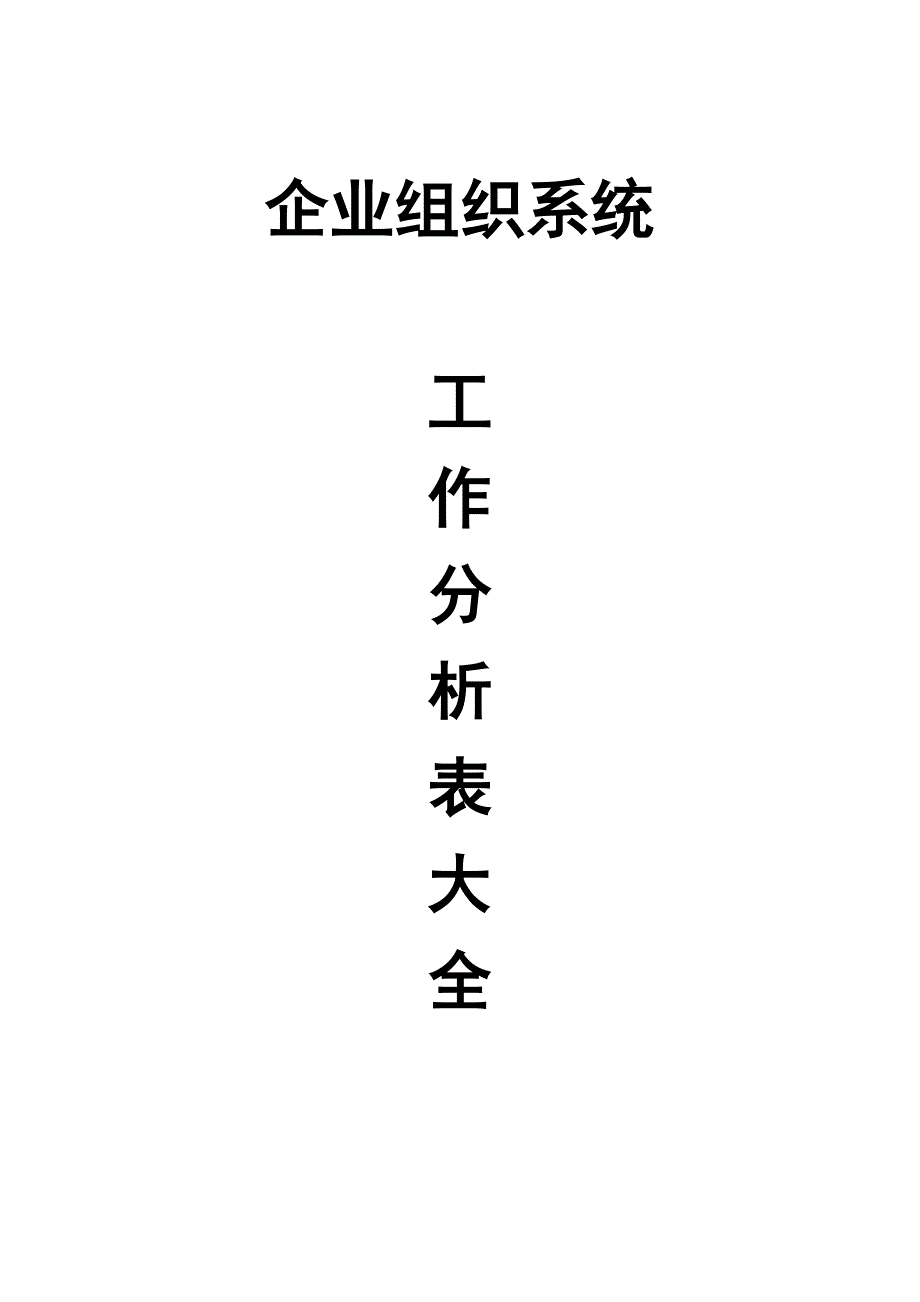 企业组织系统

工作分析表大全